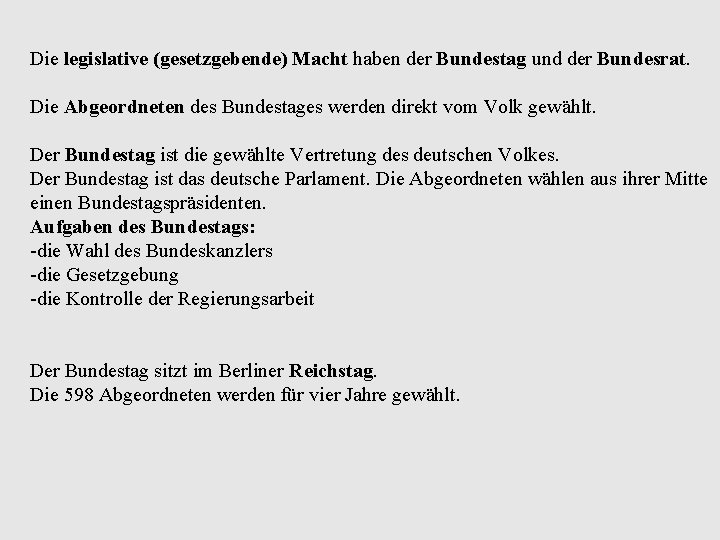 Die legislative (gesetzgebende) Macht haben der Bundestag und der Bundesrat.

Die Abgeordneten des Bundestages werden direkt vom Volk gewählt.

Der Bundestag ist die gewählte Vertretung des deutschen Volkes.
Der Bundestag ist das deutsche Parlament. Die Abgeordneten wählen aus ihrer Mitte einen Bundestagspräsidenten.
Aufgaben des Bundestags:
-die Wahl des Bundeskanzlers
-die Gesetzgebung
-die Kontrolle der Regierungsarbeit

Der Bundestag sitzt im Berliner Reichstag.
Die 598 Abgeordneten werden für vier Jahre gewählt.